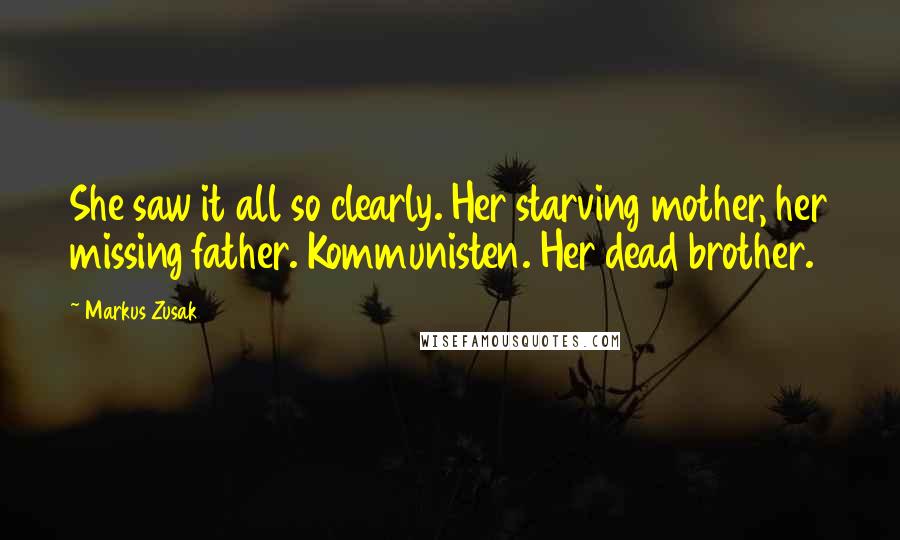 She saw it all so clearly. Her starving mother, her missing father. Kommunisten. Her dead brother.

~ Markus Zusak

WISEFAMOUSQUOTES.COM